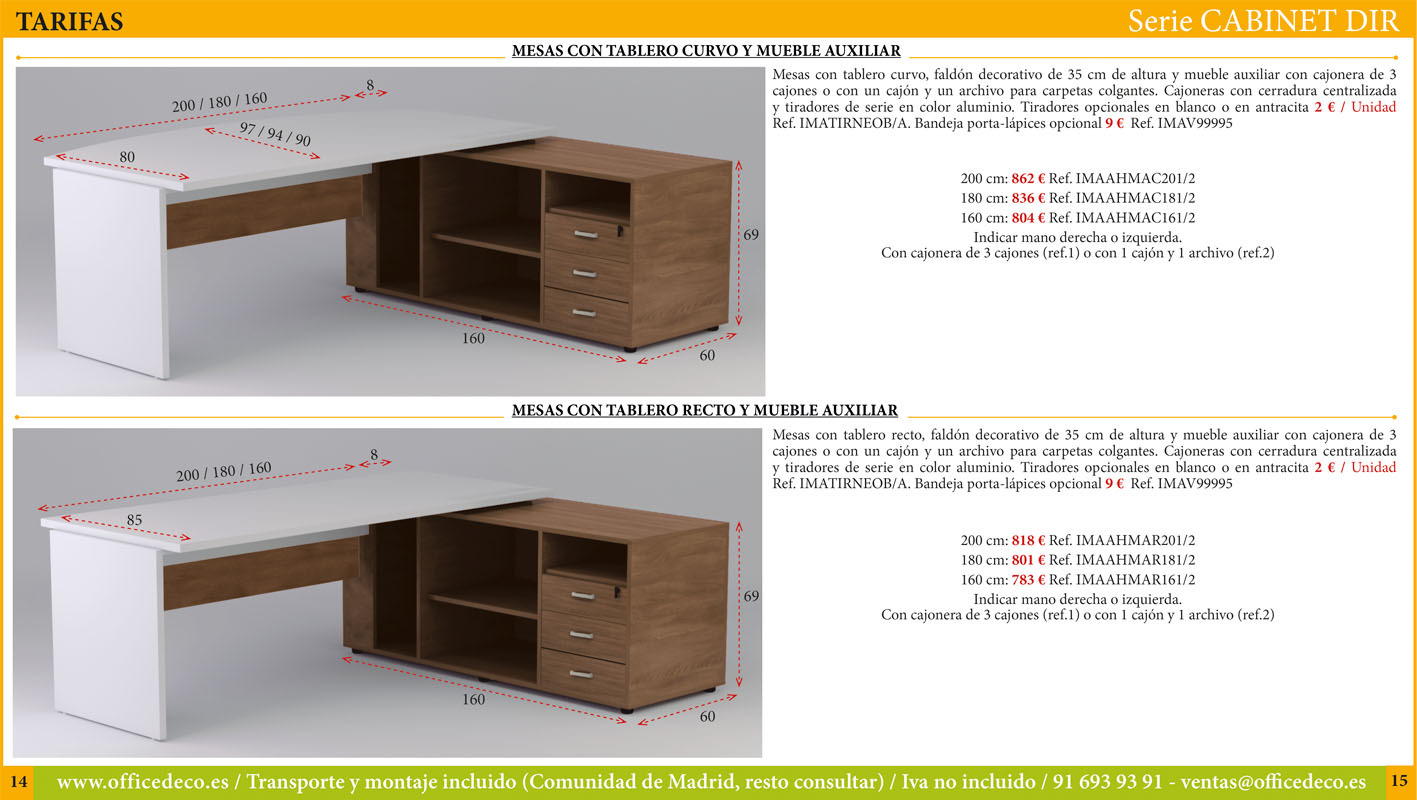 TARIFAS

Serie CABINET DIR

MESAS CON TABLERO CURVO Y MUEBLE AUXILIAR

200 / 180 / 160

8

97 / 94 / 90

80

69

160

60

Mesas con tablero curvo, faldón decorativo de 35 cm de altura y mueble auxiliar con cajonera de 3 cajones o con un cajón y un archivo para carpetas colgantes. Cajoneras con cerradura centralizada y tiradores de serie en color aluminio. Tiradores opcionales en blanco o en antracita 2 € / Unidad Ref. IMATIRNEOB/A. Bandeja porta-lápices opcional 9 € Ref. IMAV99995

200 cm: 862 € Ref. IMAAHMAC201/2
180 cm: 836 € Ref. IMAAHMAC181/2
160 cm: 804 € Ref. IMAAHMAC161/2
Indicar mano derecha o izquierda.
Con cajonera de 3 cajones (ref.1) o con 1 cajón y 1 archivo (ref.2)

MESAS CON TABLERO RECTO Y MUEBLE AUXILIAR

200 / 180 / 160

8

85

69

160

60

Mesas con tablero recto, faldón decorativo de 35 cm de altura y mueble auxiliar con cajonera de 3 cajones o con un cajón y un archivo para carpetas colgantes. Cajoneras con cerradura centralizada y tiradores de serie en color aluminio. Tiradores opcionales en blanco o en antracita 2 € / Unidad Ref. IMATIRNEOB/A. Bandeja porta-lápices opcional 9 € Ref. IMAV99995

200 cm: 818 € Ref. IMAAHMAR201/2
180 cm: 801 € Ref. IMAAHMAR181/2
160 cm: 783 € Ref. IMAAHMAR161/2
Indicar mano derecha o izquierda.
Con cajonera de 3 cajones (ref.1) o con 1 cajón y 1 archivo (ref.2)

14

www.officedeco.es / Transporte y montaje incluido (Comunidad de Madrid, resto consultar) / Iva no incluido / 91 693 93 91 - ventas@officedeco.es

15